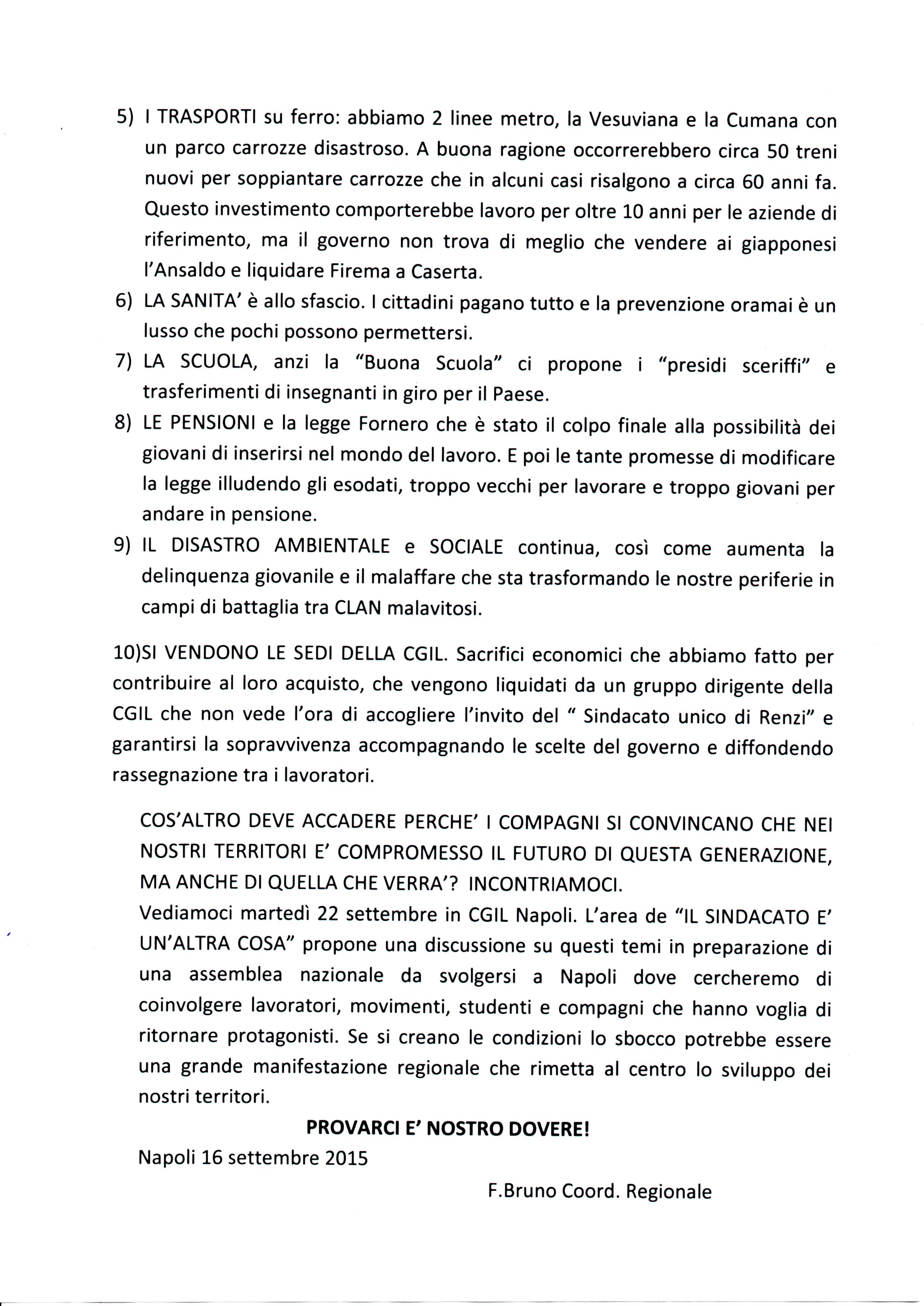 5) I TRASPORTI su ferro: abbiamo 2 linee metro, la Vesuviana e la Cumana con un parco carrozze disastroso. A buona ragione occorrerebbero circa 50 treni nuovi per soppiantare carrozze che in alcuni casi risalgono a circa 60 anni fa. Questo investimento comporterebbe lavoro per oltre 10 anni per le aziende di riferimento, ma il governo non trova di meglio che vendere ai giapponesi l'Ansaldo e liquidare Firema a Caserta.

6) LA SANITA' è allo sfascio. I cittadini pagano tutto e la prevenzione oramai è un lusso che pochi possono permettersi.

7) LA SCUOLA, anzi la "Buona Scuola" ci propone i "presidi sceriffi" e trasferimenti di insegnanti in giro per il Paese.

8) LE PENSIONI e la legge Fornero che è stato il colpo finale alla possibilità dei giovani di inserirsi nel mondo del lavoro. E poi le tante promesse di modificare la legge illudendo gli esodati, troppo vecchi per lavorare e troppo giovani per andare in pensione.

9) IL DISASTRO AMBIENTALE e SOCIALE continua, così come aumenta la delinquenza giovanile e il malaffare che sta trasformando le nostre periferie in campi di battaglia tra CLAN malavitosi.

10)SI VENDONO LE SEDI DELLA CGIL. Sacrifici economici che abbiamo fatto per contribuire al loro acquisto, che vengono liquidati da un gruppo dirigente della CGIL che non vede l'ora di accogliere l'invito del " Sindacato unico di Renzi" e garantirsi la sopravvivenza accompagnando le scelte del governo e diffondendo rassegnazione tra i lavoratori.

COS'ALTRO DEVE ACCADERE PERCHE' I COMPAGNI SI CONVINCANO CHE NEI NOSTRI TERRITORI E' COMPROMESSO IL FUTURO DI QUESTA GENERAZIONE, MA ANCHE DI QUELLA CHE VERRA'? INCONTRIAMOCI.
Vediamoci martedì 22 settembre in CGIL Napoli. L'area de "IL SINDACATO E' UN'ALTRA COSA" propone una discussione su questi temi in preparazione di una assemblea nazionale da svolgersi a Napoli dove cercheremo di coinvolgere lavoratori, movimenti, studenti e compagni che hanno voglia di ritornare protagonisti. Se si creano le condizioni lo sbocco potrebbe essere una grande manifestazione regionale che rimetta al centro lo sviluppo dei nostri territori.

PROVARCI E' NOSTRO DOVERE!

Napoli 16 settembre 2015

F.Bruno Coord. Regionale